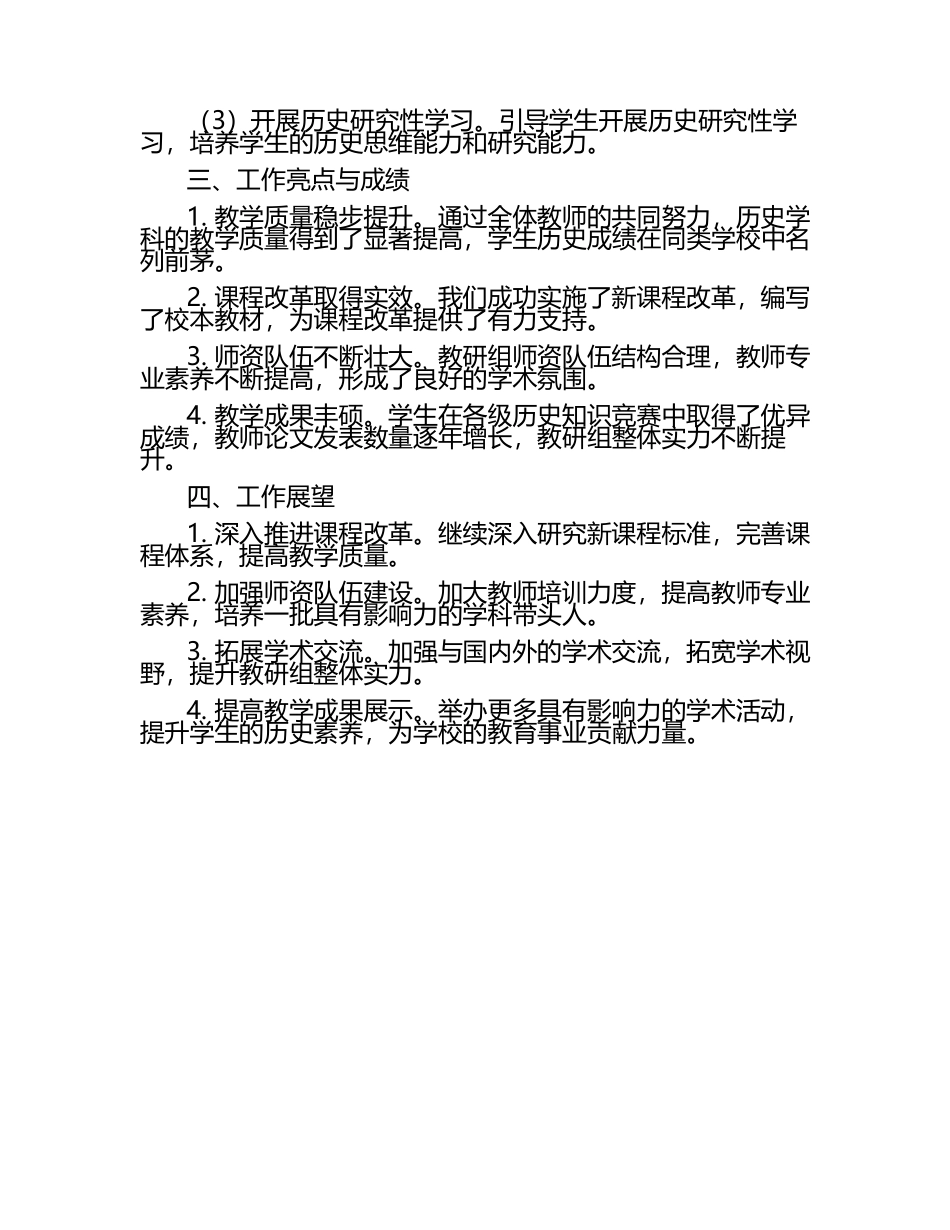 （3）开展历史研究性学习。引导学生开展历史研究性学习，培养学生的历史思维能力和研究能力。

三、工作亮点与成绩

1.教学质量稳步提升。通过全体教师的共同努力，历史学科的教学质量得到了显著提高，学生历史成绩在同类学校中名列前茅。

2.课程改革取得实效。我们成功实施了新课程改革，编写了校本教材，为课程改革提供了有力支持。

3.师资队伍不断壮大。教研组师资队伍结构合理，教师专业素养不断提高，形成了良好的学术氛围。

4.教学成果丰硕。学生在各级历史知识竞赛中取得了优异成绩，教师论文发表数量逐年增长，教研组整体实力不断提升。

四、工作展望

1.深入推进课程改革。继续深入研究新课程标准，完善课程体系，提高教学质量。

2.加强师资队伍建设。加大教师培训力度，提高教师专业素养，培养一批具有影响力的学科带头人。

3.拓展学术交流。加强与国内外的学术交流，拓宽学术视野，提升教研组整体实力。

4.提高教学成果展示。举办更多具有影响力的学术活动，提升学生的历史素养，为学校的教育事业贡献力量。